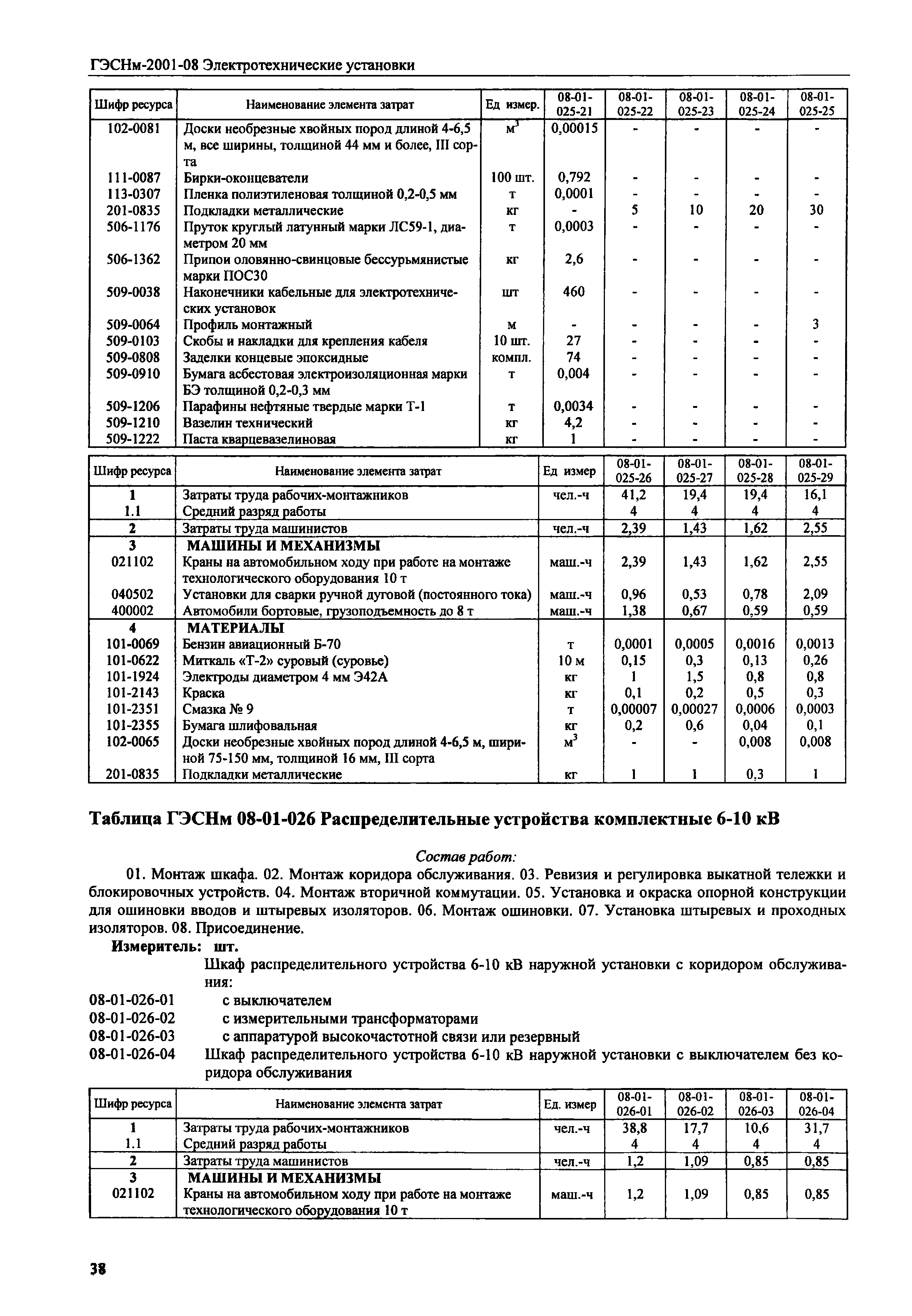 ГЭСНм-2001-08 Электротехнические установки

| Шифр ресурса | Наименование элемента затрат | Ед измер. | 08-01-025-21 | 08-01-025-22 | 08-01-025-23 | 08-01-025-24 | 08-01-025-25 |
|---|---|---|---|---|---|---|---|
| 102-0081 | Доски необрезные хвойных пород длиной 4-6,5 м, все ширины, толщиной 44 мм и более, III сорта | $м^3$ | 0,00015 | - | - | - | - |
| 111-0087 | Бирки-оконцеватели | 100 шт. | 0,792 | - | - | - | - |
| 113-0307 | Пленка полиэтиленовая толщиной 0,2-0,5 мм | т | 0,0001 | - | - | - | - |
| 201-0835 | Подкладки металлические | кг | - | 5 | 10 | 20 | 30 |
| 506-1176 | Пруток круглый латунный марки ЛС59-1, диаметром 20 мм | т | 0,0003 | - | - | - | - |
| 506-1362 | Припои оловянно-свинцовые бессурьмянистые марки ПОС30 | кг | 2,6 | - | - | - | - |
| 509-0038 | Наконечники кабельные для электротехнических установок | шт | 460 | - | - | - | - |
| 509-0064 | Профиль монтажный | м | - | - | - | - | 3 |
| 509-0103 | Скобы и накладки для крепления кабеля | 10 шт. | 27 | - | - | - | - |
| 509-0808 | Заделки концевые эпоксидные | компл. | 74 | - | - | - | - |
| 509-0910 | Бумага асбестовая электроизоляционная марки БЭ толщиной 0,2-0,3 мм | т | 0,004 | - | - | - | - |
| 509-1206 | Парафины нефтяные твердые марки Т-1 | т | 0,0034 | - | - | - | - |
| 509-1210 | Вазелин технический | кг | 4,2 | - | - | - | - |
| 509-1222 | Паста кварцевазелиновая | кг | 1 | - | - | - | - |

| Шифр ресурса | Наименование элемента затрат | Ед измер | 08-01-025-26 | 08-01-025-27 | 08-01-025-28 | 08-01-025-29 |
|---|---|---|---|---|---|---|
| 1 | Затраты труда рабочих-монтажников | чел.-ч | 41,2 | 19,4 | 19,4 | 16,1 |
| 1.1 | Средний разряд работы | | 4 | 4 | 4 | 4 |
| 2 | Затраты труда машинистов | чел.-ч | 2,39 | 1,43 | 1,62 | 2,55 |
| 3 | МАШИНЫ И МЕХАНИЗМЫ | | | | | |
| 021102 | Краны на автомобильном ходу при работе на монтаже технологического оборудования 10 т | маш.-ч | 2,39 | 1,43 | 1,62 | 2,55 |
| 040502 | Установки для сварки ручной дуговой (постоянного тока) | маш.-ч | 0,96 | 0,53 | 0,78 | 2,09 |
| 400002 | Автомобили бортовые, грузоподъемность до 8 т | маш.-ч | 1,38 | 0,67 | 0,59 | 0,59 |
| 4 | МАТЕРИАЛЫ | | | | | |
| 101-0069 | Бензин авиационный Б-70 | т | 0,0001 | 0,0005 | 0,0016 | 0,0013 |
| 101-0622 | Миткаль «Т-2» суровый (суровье) | 10 м | 0,15 | 0,3 | 0,13 | 0,26 |
| 101-1924 | Электроды диаметром 4 мм Э42А | кг | 1 | 1,5 | 0,8 | 0,8 |
| 101-2143 | Краска | кг | 0,1 | 0,2 | 0,5 | 0,3 |
| 101-2351 | Смазка № 9 | т | 0,00007 | 0,00027 | 0,0006 | 0,0003 |
| 101-2355 | Бумага шлифовальная | кг | 0,2 | 0,6 | 0,04 | 0,1 |
| 102-0065 | Доски необрезные хвойных пород длиной 4-6,5 м, шириной 75-150 мм, толщиной 16 мм, III сорта | $м^3$ | - | - | 0,008 | 0,008 |
| 201-0835 | Подкладки металлические | кг | 1 | 1 | 0,3 | 1 |

Таблица ГЭСНм 08-01-026 Распределительные устройства комплектные 6-10 кВ

Состав работ:

01. Монтаж шкафа. 02. Монтаж коридора обслуживания. 03. Ревизия и регулировка выкатной тележки и блокировочных устройств. 04. Монтаж вторичной коммутации. 05. Установка и окраска опорной конструкции для ошиновки вводов и штыревых изоляторов. 06. Монтаж ошиновки. 07. Установка штыревых и проходных изоляторов. 08. Присоединение.

Измеритель: шт.

Шкаф распределительного устройства 6-10 кВ наружной установки с коридором обслуживания:
08-01-026-01 с выключателем
08-01-026-02 с измерительными трансформаторами
08-01-026-03 с аппаратурой высокочастотной связи или резервный
08-01-026-04 Шкаф распределительного устройства 6-10 кВ наружной установки с выключателем без коридора обслуживания

| Шифр ресурса | Наименование элемента затрат | Ед. измер | 08-01-026-01 | 08-01-026-02 | 08-01-026-03 | 08-01-026-04 |
|---|---|---|---|---|---|---|
| 1 | Затраты труда рабочих-монтажников | чел.-ч | 38,8 | 17,7 | 10,6 | 31,7 |
| 1.1 | Средний разряд работы | | 4 | 4 | 4 | 4 |
| 2 | Затраты труда машинистов | чел.-ч | 1,2 | 1,09 | 0,85 | 0,85 |
| 3 | МАШИНЫ И МЕХАНИЗМЫ | | | | | |
| 021102 | Краны на автомобильном ходу при работе на монтаже технологического оборудования 10 т | маш.-ч | 1,2 | 1,09 | 0,85 | 0,85 |

38